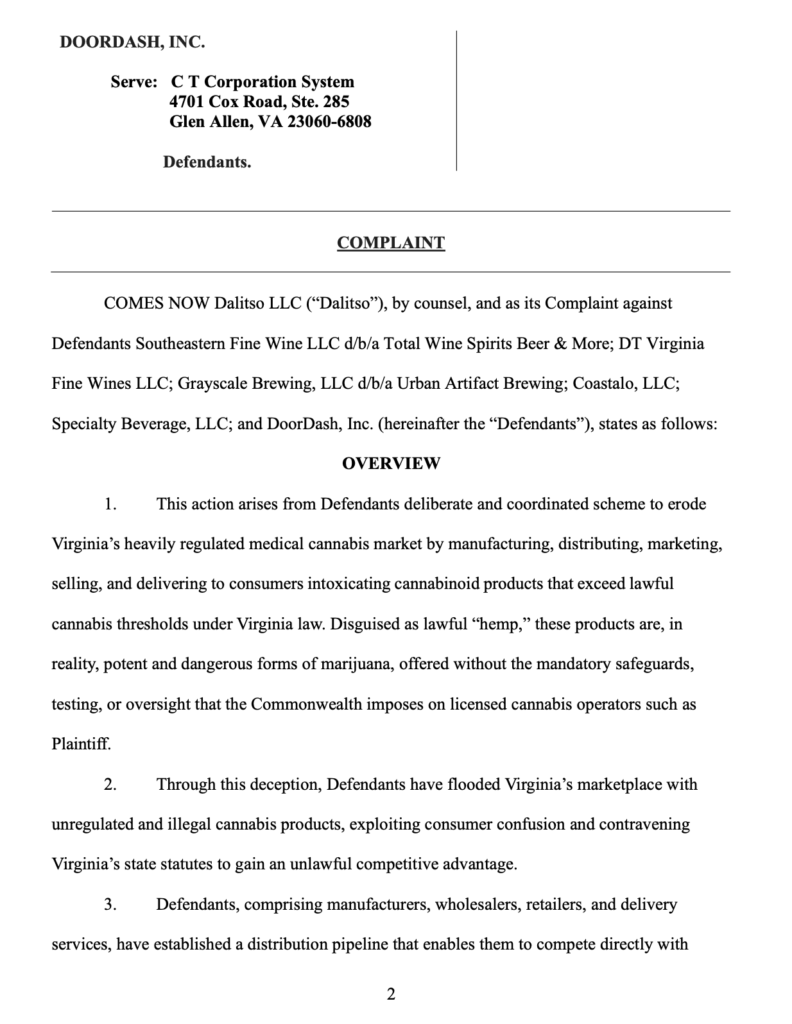 DOORDASH, INC.

Serve: C T Corporation System
4701 Cox Road, Ste. 285
Glen Allen, VA 23060-6808

Defendants.

COMPLAINT

COMES NOW Dalitso LLC ("Dalitso"), by counsel, and as its Complaint against Defendants Southeastern Fine Wine LLC d/b/a Total Wine Spirits Beer & More; DT Virginia Fine Wines LLC; Grayscale Brewing, LLC d/b/a Urban Artifact Brewing; Coastalo, LLC; Specialty Beverage, LLC; and DoorDash, Inc. (hereinafter the "Defendants"), states as follows:

OVERVIEW

1. This action arises from Defendants deliberate and coordinated scheme to erode Virginia's heavily regulated medical cannabis market by manufacturing, distributing, marketing, selling, and delivering to consumers intoxicating cannabinoid products that exceed lawful cannabis thresholds under Virginia law. Disguised as lawful "hemp," these products are, in reality, potent and dangerous forms of marijuana, offered without the mandatory safeguards, testing, or oversight that the Commonwealth imposes on licensed cannabis operators such as Plaintiff.

2. Through this deception, Defendants have flooded Virginia's marketplace with unregulated and illegal cannabis products, exploiting consumer confusion and contravening Virginia's state statutes to gain an unlawful competitive advantage.

3. Defendants, comprising manufacturers, wholesalers, retailers, and delivery services, have established a distribution pipeline that enables them to compete directly with

2